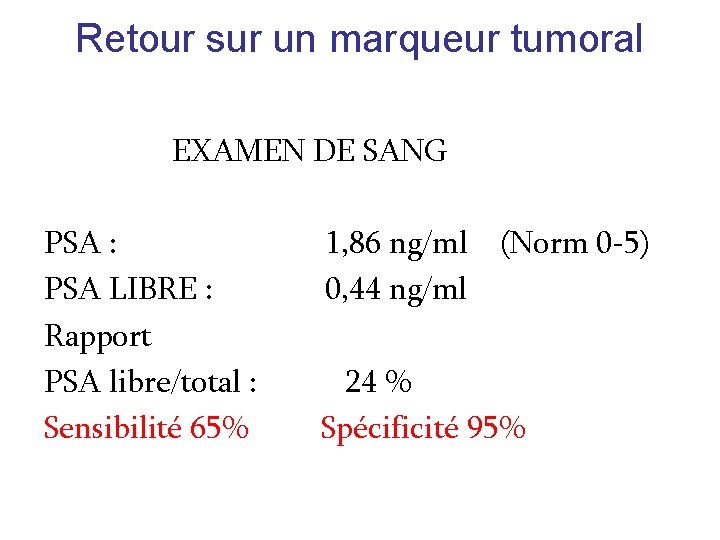 Retour sur un marqueur tumoral

EXAMEN DE SANG

PSA : 1,86 ng/ml (Norm 0-5)
PSA LIBRE : 0,44 ng/ml
Rapport
PSA libre/total : 24 %
Sensibilité 65% Spécificité 95%